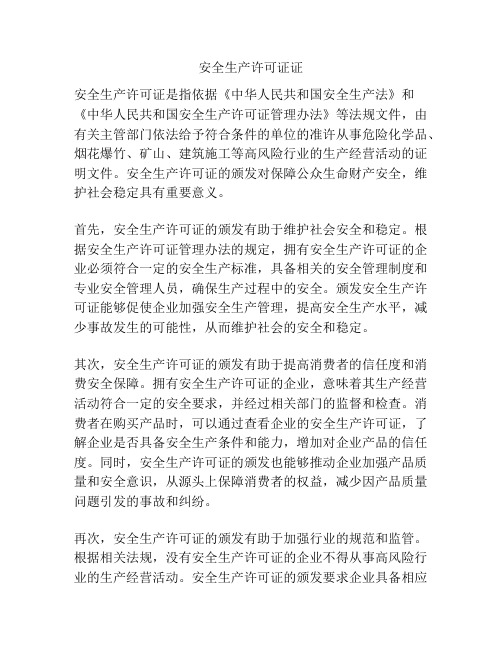 安全生产许可证证

安全生产许可证是指依据《中华人民共和国安全生产法》和《中华人民共和国安全生产许可证管理办法》等法规文件，由有关主管部门依法给予符合条件的单位的准许从事危险化学品、烟花爆竹、矿山、建筑施工等高风险行业的生产经营活动的证明文件。安全生产许可证的颁发对保障公众生命财产安全，维护社会稳定具有重要意义。

首先，安全生产许可证的颁发有助于维护社会安全和稳定。根据安全生产许可证管理办法的规定，拥有安全生产许可证的企业必须符合一定的安全生产标准，具备相关的安全管理制度和专业安全管理人员，确保生产过程中的安全。颁发安全生产许可证能够促使企业加强安全生产管理，提高安全生产水平，减少事故发生的可能性，从而维护社会的安全和稳定。

其次，安全生产许可证的颁发有助于提高消费者的信任度和消费安全保障。拥有安全生产许可证的企业，意味着其生产经营活动符合一定的安全要求，并经过相关部门的监督和检查。消费者在购买产品时，可以通过查看企业的安全生产许可证，了解企业是否具备安全生产条件和能力，增加对企业产品的信任度。同时，安全生产许可证的颁发也能够推动企业加强产品质量和安全意识，从源头上保障消费者的权益，减少因产品质量问题引发的事故和纠纷。

再次，安全生产许可证的颁发有助于加强行业的规范和监管。根据相关法规，没有安全生产许可证的企业不得从事高风险行业的生产经营活动。安全生产许可证的颁发要求企业具备相应